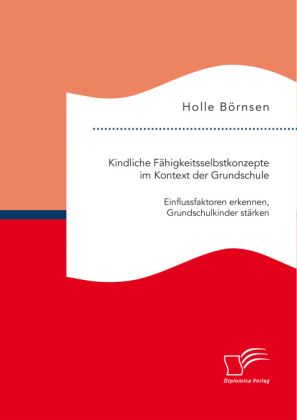 Holle Börnsen

Kindliche Fähigkeitsselbstkonzepte im Kontext der Grundschule

Einflussfaktoren erkennen, Grundschulkinder stärken

Diplomica Verlag